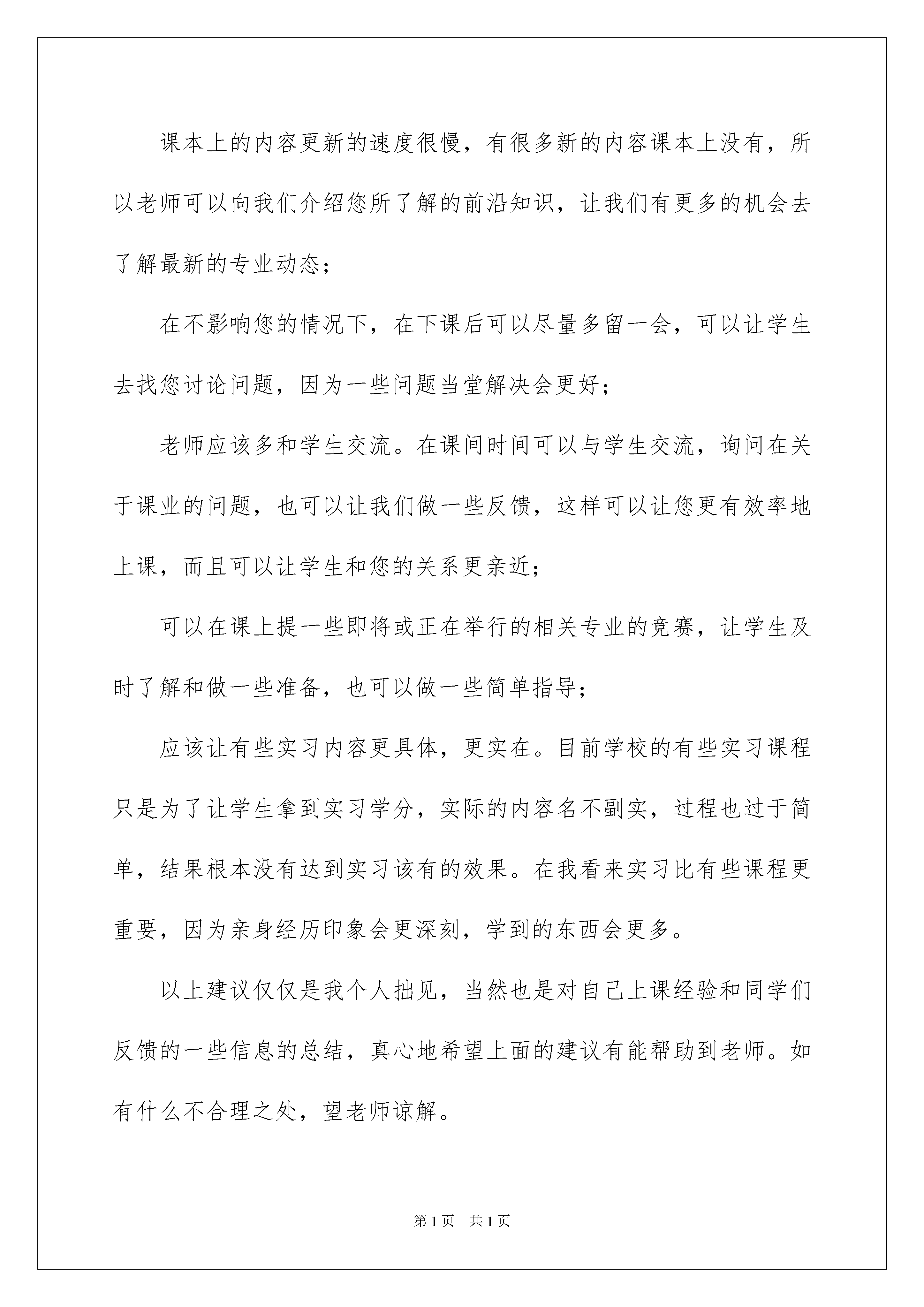 课本上的内容更新的速度很慢，有很多新的内容课本上没有，所以老师可以向我们介绍您所了解的前沿知识，让我们有更多的机会去了解最新的专业动态；

在不影响您的情况下，在下课后可以尽量多留一会，可以让学生去找您讨论问题，因为一些问题当堂解决会更好；

老师应该多和学生交流。在课间时间可以与学生交流，询问在关于课业的问题，也可以让我们做一些反馈，这样可以让您更有效率地上课，而且可以让学生和您的关系更亲近；

可以在课上提一些即将或正在举行的相关专业的竞赛，让学生及时了解和做一些准备，也可以做一些简单指导；

应该让有些实习内容更具体，更实在。目前学校的有些实习课程只是为了让学生拿到实习学分，实际的内容名不副实，过程也过于简单，结果根本没有达到实习该有的效果。在我看来实习比有些课程更重要，因为亲身经历印象会更深刻，学到的东西会更多。

以上建议仅仅是我个人拙见，当然也是对自己上课经验和同学们反馈的一些信息的总结，真心地希望上面的建议有能帮助到老师。如有什么不合理之处，望老师谅解。

第1页 共1页